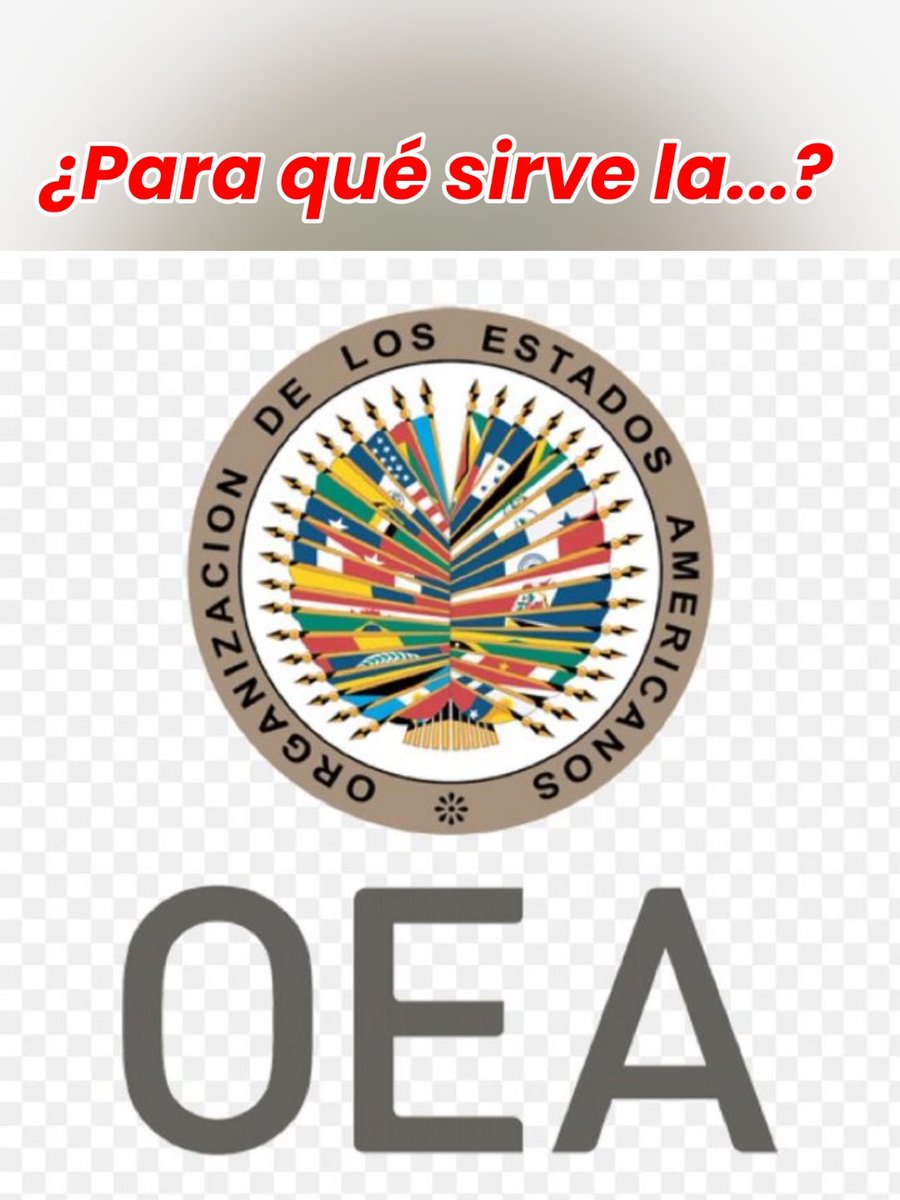 ¿Para qué sirve la...?

ORGANIZACION DE LOS ESTADOS AMERICANOS

OEA